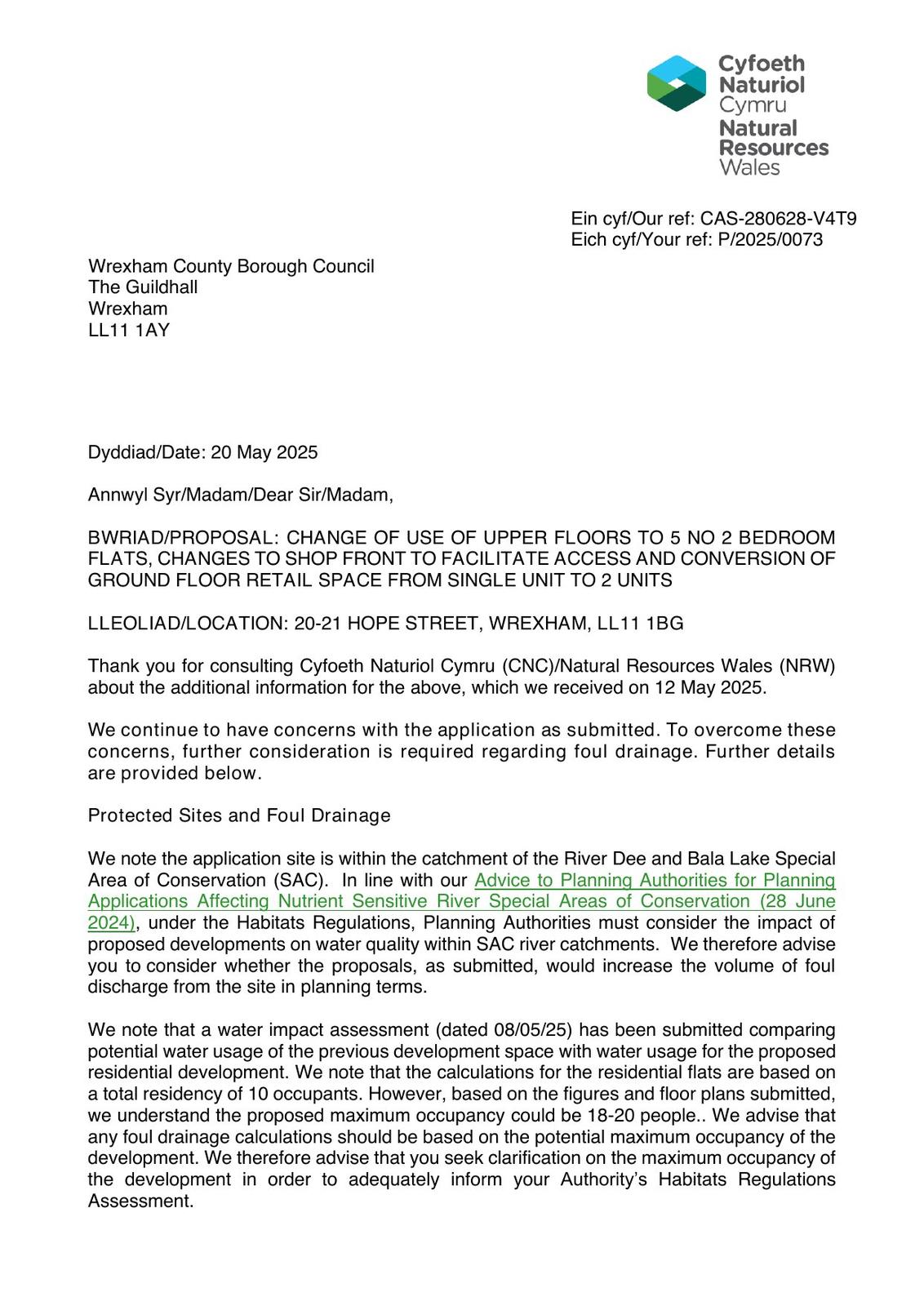 Cyfoeth Naturiol Cymru
Natural Resources Wales

Ein cyf/Our ref: CAS-280628-V4T9
Eich cyf/Your ref: P/2025/0073

Wrexham County Borough Council
The Guildhall
Wrexham
LL11 1AY

Dyddiad/Date: 20 May 2025

Annwyl Syr/Madam/Dear Sir/Madam,

BWRIAD/PROPOSAL: CHANGE OF USE OF UPPER FLOORS TO 5 NO 2 BEDROOM FLATS, CHANGES TO SHOP FRONT TO FACILITATE ACCESS AND CONVERSION OF GROUND FLOOR RETAIL SPACE FROM SINGLE UNIT TO 2 UNITS

LLEOLIAD/LOCATION: 20-21 HOPE STREET, WREXHAM, LL11 1BG

Thank you for consulting Cyfoeth Naturiol Cymru (CNC)/Natural Resources Wales (NRW) about the additional information for the above, which we received on 12 May 2025.

We continue to have concerns with the application as submitted. To overcome these concerns, further consideration is required regarding foul drainage. Further details are provided below.

Protected Sites and Foul Drainage

We note the application site is within the catchment of the River Dee and Bala Lake Special Area of Conservation (SAC). In line with our Advice to Planning Authorities for Planning Applications Affecting Nutrient Sensitive River Special Areas of Conservation (28 June 2024), under the Habitats Regulations, Planning Authorities must consider the impact of proposed developments on water quality within SAC river catchments. We therefore advise you to consider whether the proposals, as submitted, would increase the volume of foul discharge from the site in planning terms.

We note that a water impact assessment (dated 08/05/25) has been submitted comparing potential water usage of the previous development space with water usage for the proposed residential development. We note that the calculations for the residential flats are based on a total residency of 10 occupants. However, based on the figures and floor plans submitted, we understand the proposed maximum occupancy could be 18-20 people.. We advise that any foul drainage calculations should be based on the potential maximum occupancy of the development. We therefore advise that you seek clarification on the maximum occupancy of the development in order to adequately inform your Authority's Habitats Regulations Assessment.